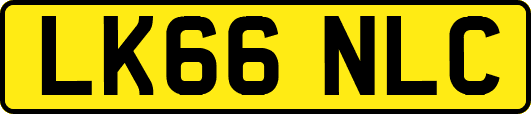 LK66 NLC